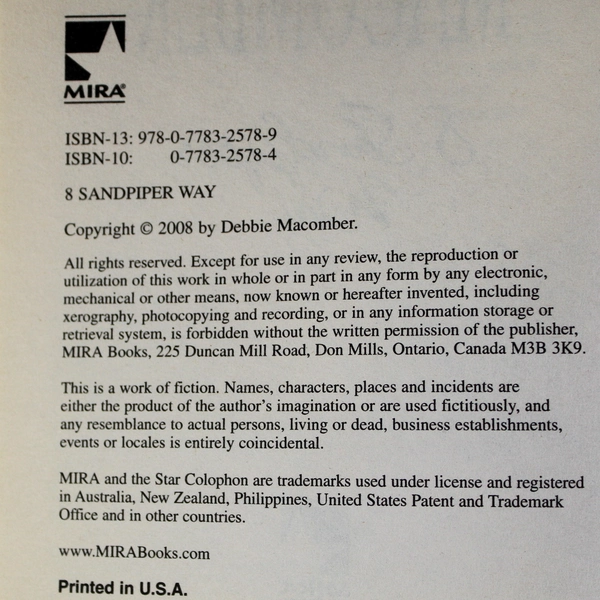 MIRA®

ISBN-13: 978-0-7783-2578-9
ISBN-10: 0-7783-2578-4

8 SANDPIPER WAY

Copyright © 2008 by Debbie Macomber.

All rights reserved. Except for use in any review, the reproduction or utilization of this work in whole or in part in any form by any electronic, mechanical or other means, now known or hereafter invented, including xerography, photocopying and recording, or in any information storage or retrieval system, is forbidden without the written permission of the publisher, MIRA Books, 225 Duncan Mill Road, Don Mills, Ontario, Canada M3B 3K9.

This is a work of fiction. Names, characters, places and incidents are either the product of the author's imagination or are used fictitiously, and any resemblance to actual persons, living or dead, business establishments, events or locales is entirely coincidental.

MIRA and the Star Colophon are trademarks used under license and registered in Australia, New Zealand, Philippines, United States Patent and Trademark Office and in other countries.

www.MIRABooks.com

Printed in U.S.A.